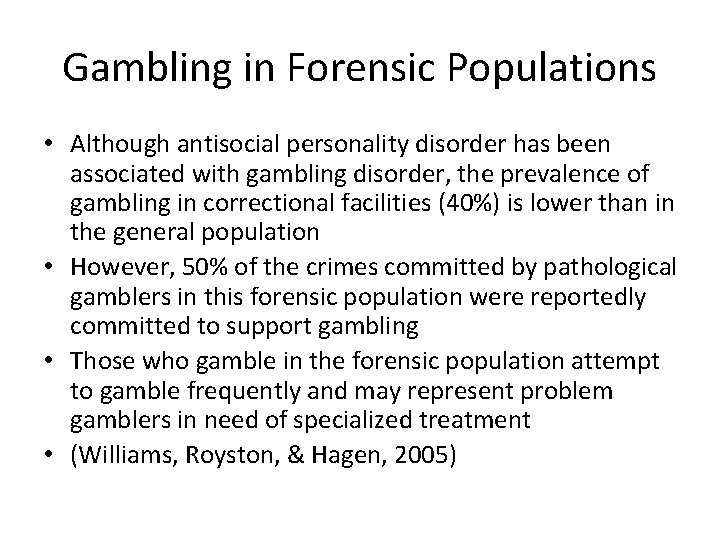 Gambling in Forensic Populations

• Although antisocial personality disorder has been associated with gambling disorder, the prevalence of gambling in correctional facilities (40%) is lower than in the general population
• However, 50% of the crimes committed by pathological gamblers in this forensic population were reportedly committed to support gambling
• Those who gamble in the forensic population attempt to gamble frequently and may represent problem gamblers in need of specialized treatment
• (Williams, Royston, & Hagen, 2005)